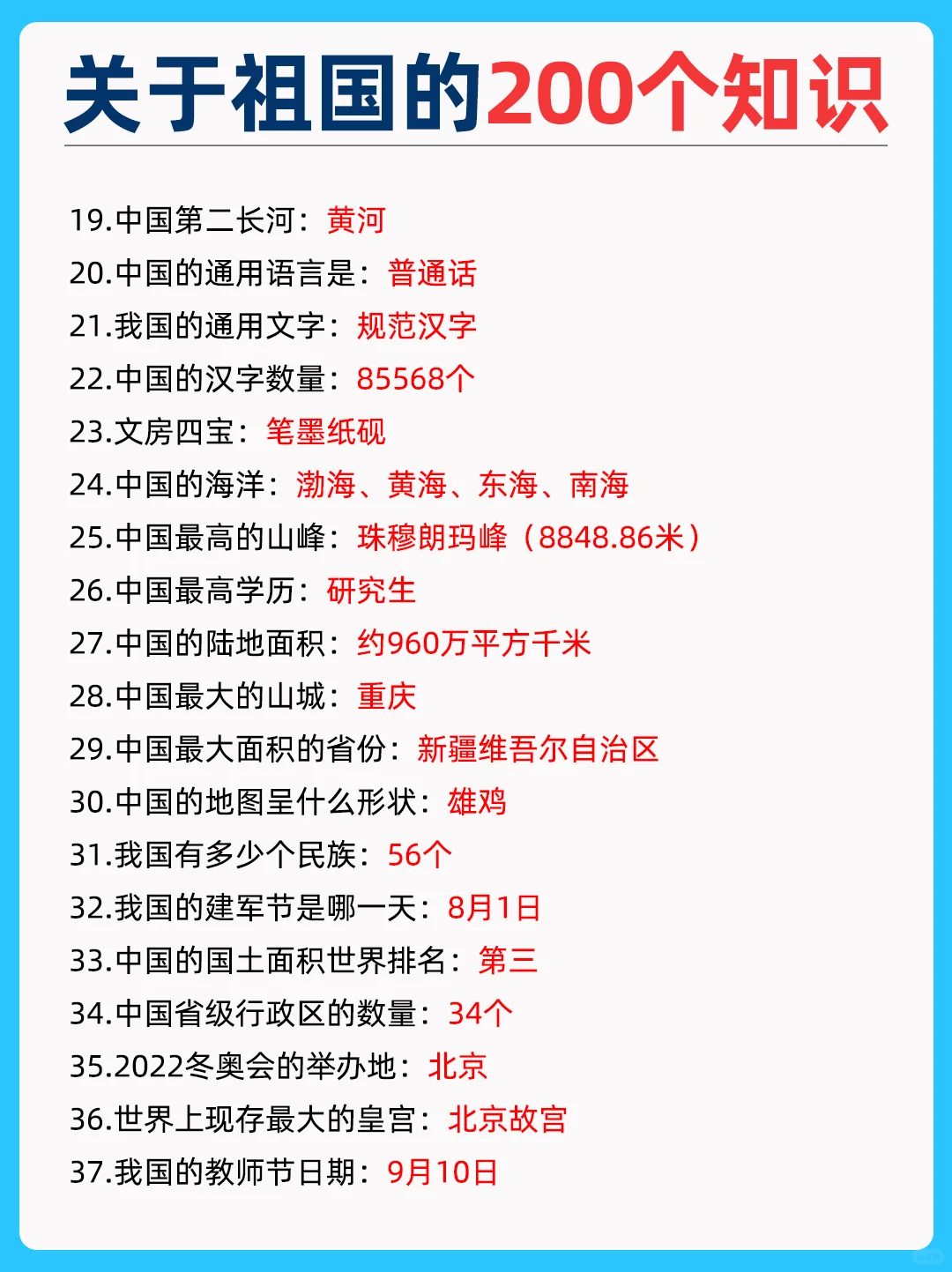 关于祖国的200个知识

19.中国第二长河：黄河
20.中国的通用语言是：普通话
21.我国的通用文字：规范汉字
22.中国的汉字数量：85568个
23.文房四宝：笔墨纸砚
24.中国的海洋：渤海、黄海、东海、南海
25.中国最高的山峰：珠穆朗玛峰（8848.86米）
26.中国最高学历：研究生
27.中国的陆地面积：约960万平方千米
28.中国最大的山城：重庆
29.中国最大面积的省份：新疆维吾尔自治区
30.中国的地图呈什么形状：雄鸡
31.我国有多少个民族：56个
32.我国的建军节是哪一天：8月1日
33.中国的国土面积世界排名：第三
34.中国省级行政区的数量：34个
35.2022冬奥会的举办地：北京
36.世界上现存最大的皇宫：北京故宫
37.我国的教师节日期：9月10日